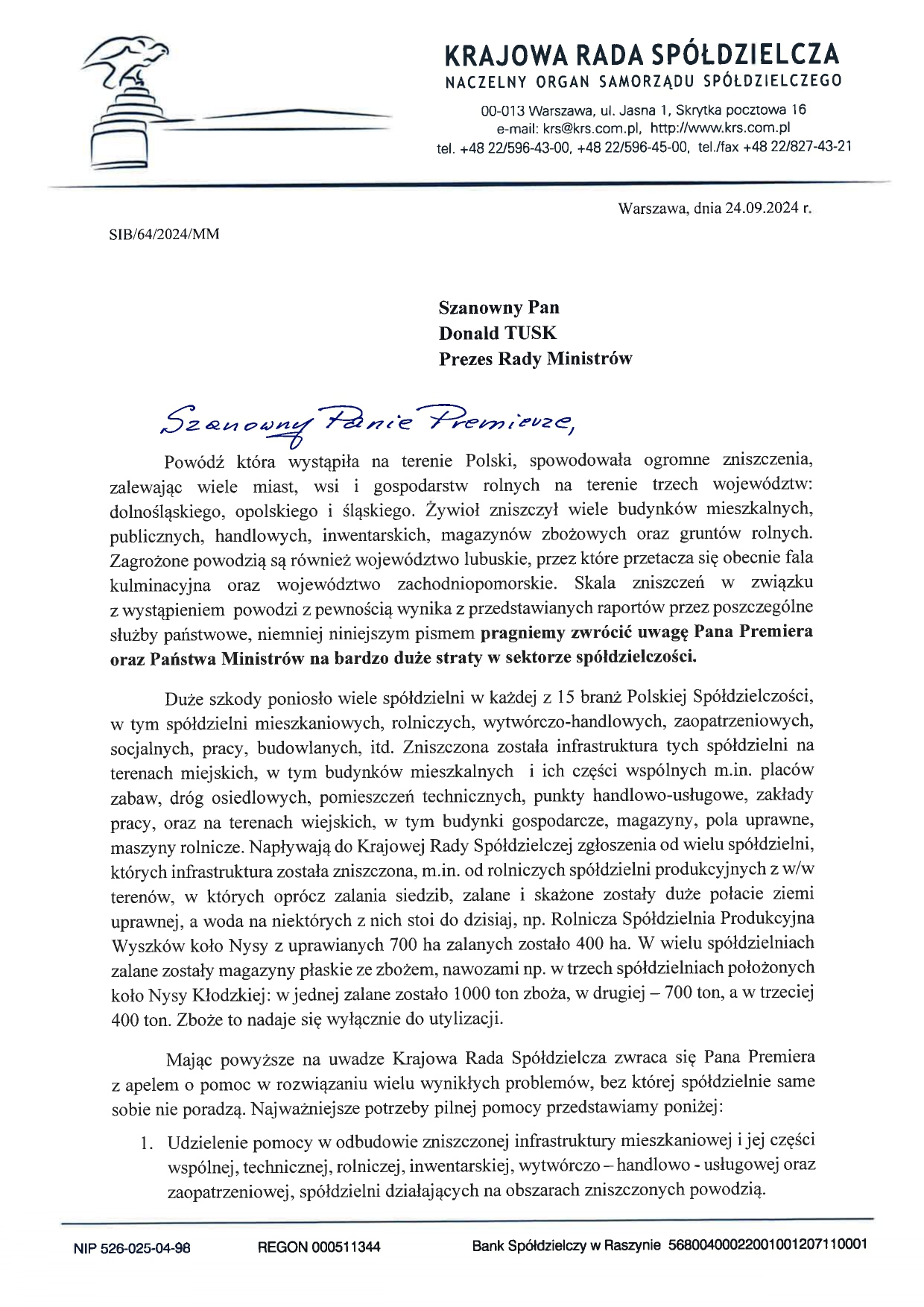 KRAJOWA RADA SPÓŁDZIELCZA
NACZELNY ORGAN SAMORZĄDU SPÓŁDZIELCZEGO

00-013 Warszawa, ul. Jasna 1, Skrytka pocztowa 16
e-mail: krs@krs.com.pl, http://www.krs.com.pl
tel. +48 22/596-43-00, +48 22/596-45-00, tel./fax +48 22/827-43-21

Warszawa, dnia 24.09.2024 r.

SIB/64/2024/MM

Szanowny Pan
Donald TUSK
Prezes Rady Ministrów

Szanowny Panie Premierze,

Powódź która wystąpiła na terenie Polski, spowodowała ogromne zniszczenia, zalewając wiele miast, wsi i gospodarstw rolnych na terenie trzech województw: dolnośląskiego, opolskiego i śląskiego. Żywioł zniszczył wiele budynków mieszkalnych, publicznych, handlowych, inwentarskich, magazynów zbożowych oraz gruntów rolnych. Zagrożone powodzią są również województwo lubuskie, przez które przetacza się obecnie fala kulminacyjna oraz województwo zachodniopomorskie. Skala zniszczeń w związku z wystąpieniem powodzi z pewnością wynika z przedstawianych raportów przez poszczególne służby państwowe, niemniej niniejszym pismem pragniemy zwrócić uwagę Pana Premiera oraz Państwa Ministrów na bardzo duże straty w sektorze spółdzielczości.

Duże szkody poniosło wiele spółdzielni w każdej z 15 branż Polskiej Spółdzielczości, w tym spółdzielni mieszkaniowych, rolniczych, wytwórczo-handlowych, zaopatrzeniowych, socjalnych, pracy, budowlanych, itd. Zniszczona została infrastruktura tych spółdzielni na terenach miejskich, w tym budynków mieszkalnych i ich części wspólnych m.in. placów zabaw, dróg osiedlowych, pomieszczeń technicznych, punkty handlowo-usługowe, zakłady pracy, oraz na terenach wiejskich, w tym budynki gospodarcze, magazyny, pola uprawne, maszyny rolnicze. Napływają do Krajowej Rady Spółdzielczej zgłoszenia od wielu spółdzielni, których infrastruktura została zniszczona, m.in. od rolniczych spółdzielni produkcyjnych z w/w terenów, w których oprócz zalania siedzib, zalane i skażone zostały duże połacie ziemi uprawnej, a woda na niektórych z nich stoi do dzisiaj, np. Rolnicza Spółdzielnia Produkcyjna Wyszków koło Nysy z uprawianych 700 ha zalanych zostało 400 ha. W wielu spółdzielniach zalane zostały magazyny płaskie ze zbożem, nawozami np. w trzech spółdzielniach położonych koło Nysy Kłodzkiej: w jednej zalane zostało 1000 ton zboża, w drugiej – 700 ton, a w trzeciej 400 ton. Zboże to nadaje się wyłącznie do utylizacji.

Mając powyższe na uwadze Krajowa Rada Spółdzielcza zwraca się Pana Premiera z apelem o pomoc w rozwiązaniu wielu wynikłych problemów, bez której spółdzielnie same sobie nie poradzą. Najważniejsze potrzeby pilnej pomocy przedstawiamy poniżej:

1. Udzielenie pomocy w odbudowie zniszczonej infrastruktury mieszkaniowej i jej części wspólnej, technicznej, rolniczej, inwentarskiej, wytwórczo – handlowo - usługowej oraz zaopatrzeniowej, spółdzielni działających na obszarach zniszczonych powodzią.

NIP 526-025-04-98 REGON 000511344 Bank Spółdzielczy w Raszynie 56800400022001001207110001